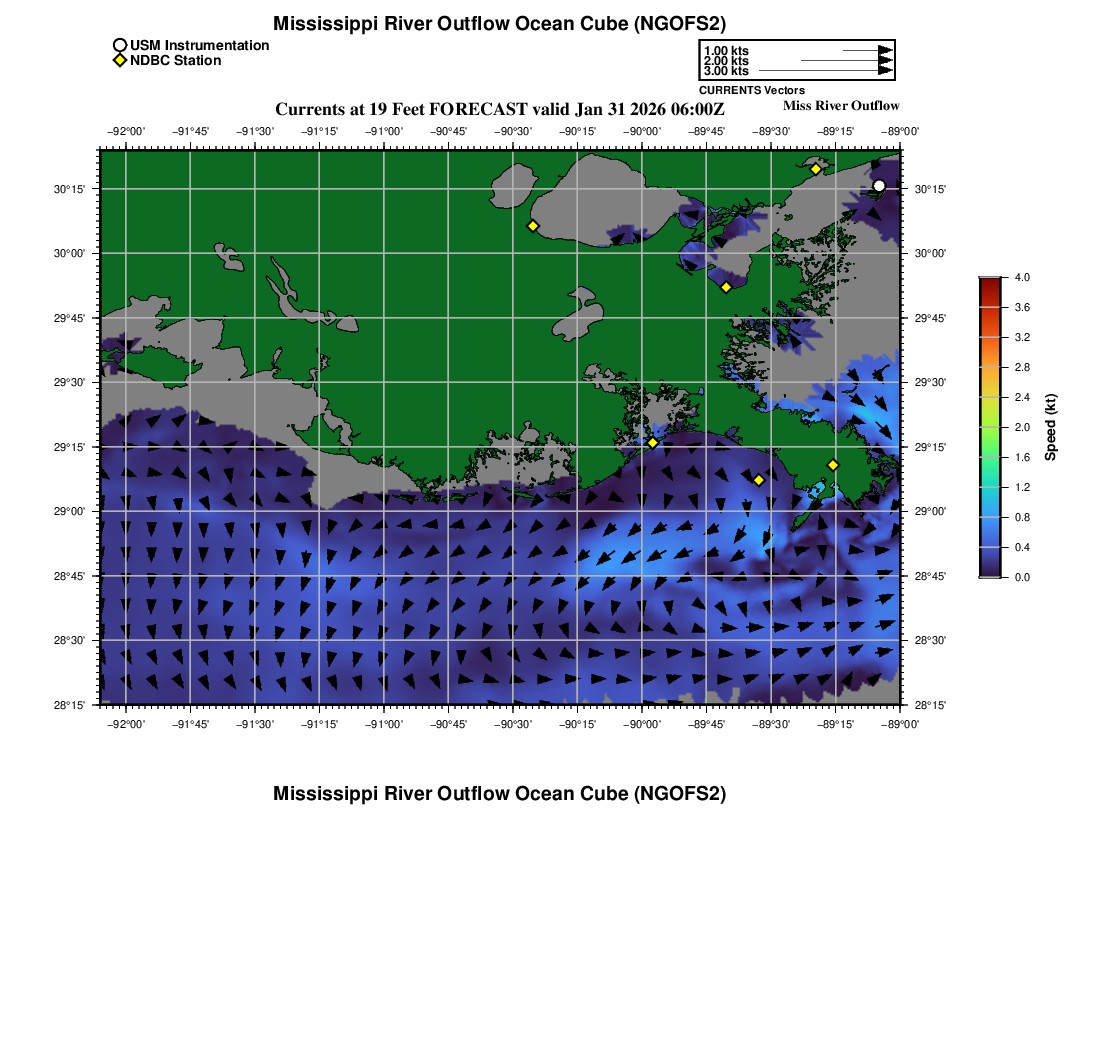 Mississippi River Outflow Ocean Cube (NGOFS2)

USM Instrumentation
NDBC Station

1.00 kts
2.00 kts
3.00 kts
CURRENTS Vectors

Currents at 19 Feet FORECAST valid Jan 31 2026 06:00Z

Miss River Outflow

−92°00' −91°45' −91°30' −91°15' −91°00' −90°45' −90°30' −90°15' −90°00' −89°45' −89°30' −89°15' −89°00'

30°15'
30°00'
29°45'
29°30'
29°15'
29°00'
28°45'
28°30'
28°15'

30°15'
30°00'
29°45'
29°30'
29°15'
29°00'
28°45'
28°30'
28°15'

−92°00' −91°45' −91°30' −91°15' −91°00' −90°45' −90°30' −90°15' −90°00' −89°45' −89°30' −89°15' −89°00'

4.0
3.6
3.2
2.8
2.4
2.0
1.6
1.2
0.8
0.4
0.0
Speed (kt)

Mississippi River Outflow Ocean Cube (NGOFS2)